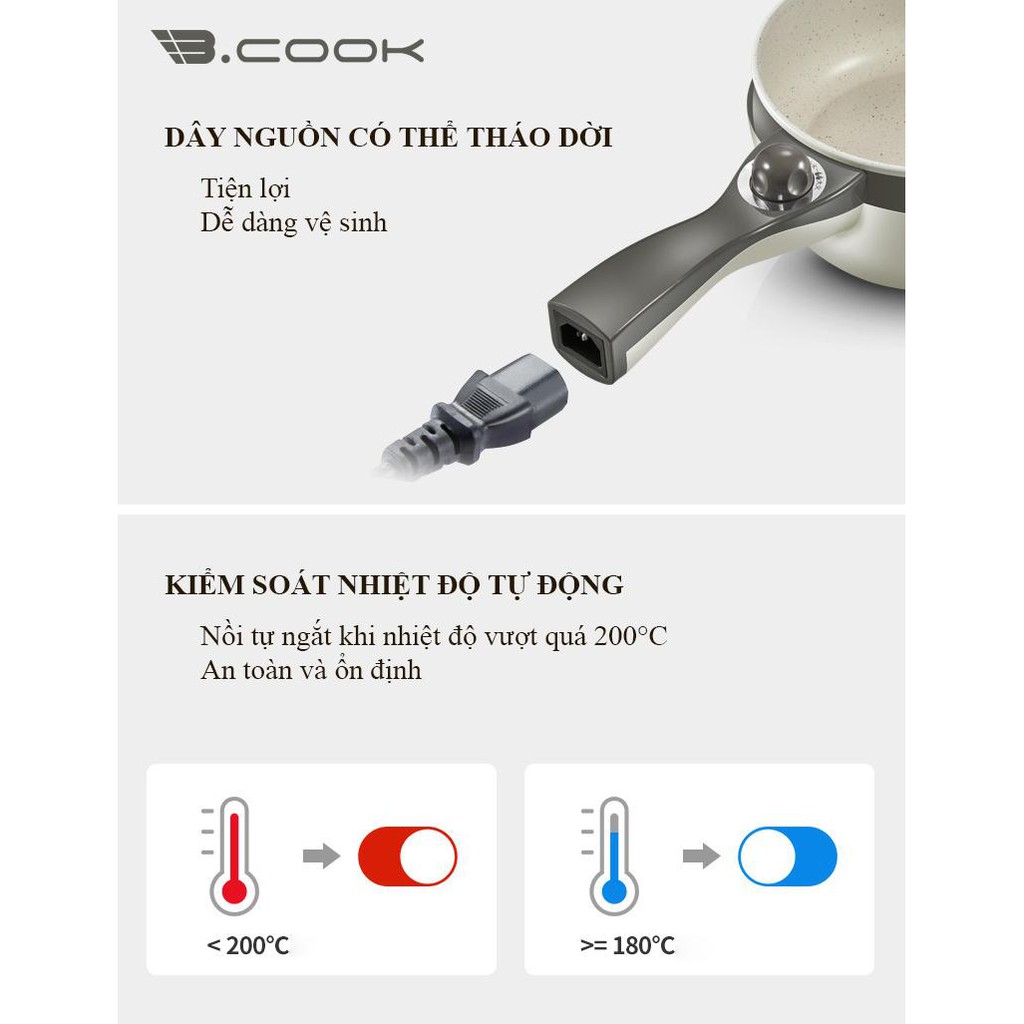 B.COOK

DÂY NGUỒN CÓ THỂ THÁO DỜI

Tiện lợi
Dễ dàng vệ sinh

KIỂM SOÁT NHIỆT ĐỘ TỰ ĐỘNG

Nồi tự ngắt khi nhiệt độ vượt quá 200°C
An toàn và ổn định

< 200°C

>= 180°C